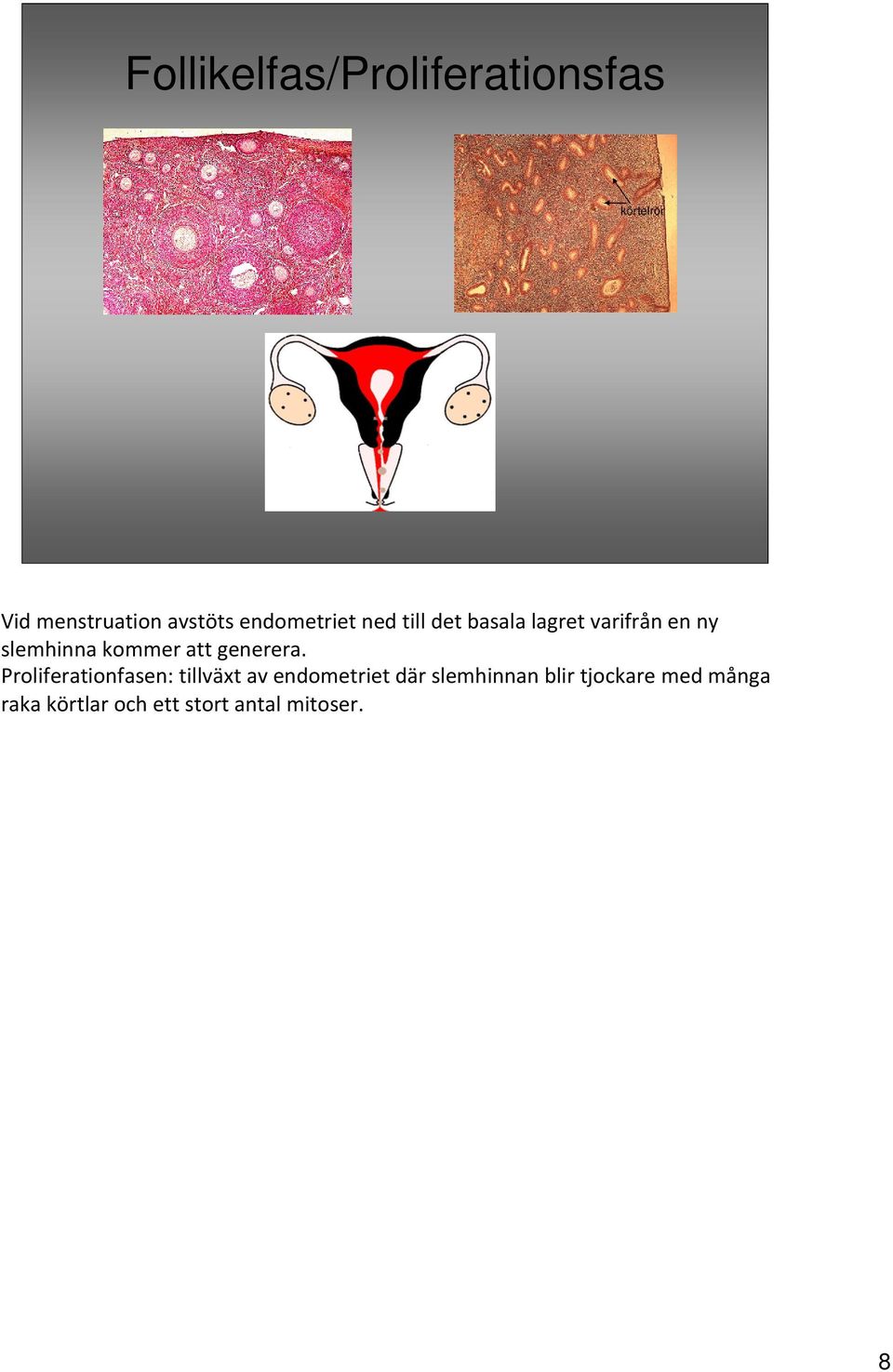 Follikelfas/Proliferationsfas

körtelrör

Vid menstruation avstöts endometriet ned till det basala lagret varifrån en ny slemhinna kommer att generera.
Proliferationfasen: tillväxt av endometriet där slemhinnan blir tjockare med många raka körtlar och ett stort antal mitoser.

8